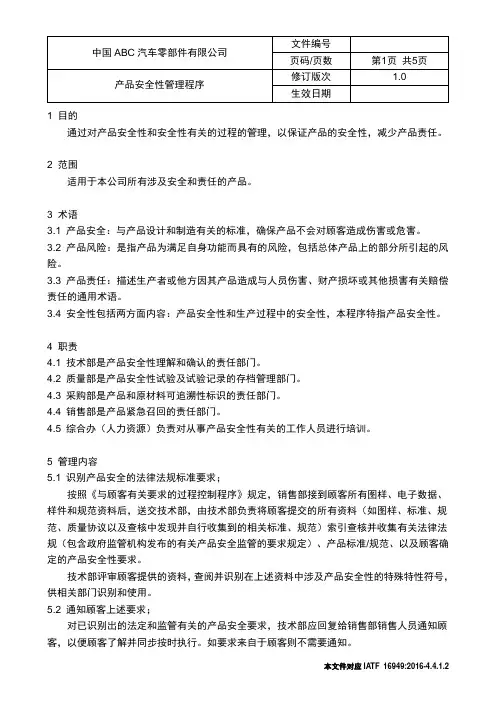 | 中国 ABC 汽车零部件有限公司 | 文件编号 | |
|---|---|---|
| | 页码/页数 | 第1页 共5页 |
| 产品安全性管理程序 | 修订版次 | 1.0 |
| | 生效日期 | |

1 目的
通过对产品安全性和安全性有关的过程的管理，以保证产品的安全性，减少产品责任。

2 范围
适用于本公司所有涉及安全和责任的产品。

3 术语
3.1 产品安全：与产品设计和制造有关的标准，确保产品不会对顾客造成伤害或危害。
3.2 产品风险：是指产品为满足自身功能而具有的风险，包括总体产品上的部分所引起的风险。
3.3 产品责任：描述生产者或他方因其产品造成与人员伤害、财产损坏或其他损害有关赔偿责任的通用术语。
3.4 安全性包括两方面内容：产品安全性和生产过程中的安全性，本程序特指产品安全性。

4 职责
4.1 技术部是产品安全性理解和确认的责任部门。
4.2 质量部是产品安全性试验及试验记录的存档管理部门。
4.3 采购部是产品和原材料可追溯性标识的责任部门。
4.4 销售部是产品紧急召回的责任部门。
4.5 综合办（人力资源）负责对从事产品安全性有关的工作人员进行培训。

5 管理内容
5.1 识别产品安全的法律法规标准要求；
按照《与顾客有关要求的过程控制程序》规定，销售部接到顾客所有图样、电子数据、样件和规范资料后，送交技术部，由技术部负责将顾客提交的所有资料（如图样、标准、规范、质量协议以及查核中发现并自行收集到的相关标准、规范）索引查核并收集有关法律法规（包含政府监管机构发布的有关产品安全监管的要求规定）、产品标准/规范、以及顾客确定的产品安全性要求。
技术部评审顾客提供的资料，查阅并识别在上述资料中涉及产品安全性的特殊特性符号，供相关部门识别和使用。
5.2 通知顾客上述要求；
对已识别出的法定和监管有关的产品安全要求，技术部应回复给销售部销售人员通知顾客，以便顾客了解并同步按时执行。如要求来自于顾客则不需要通知。

本文件对应 IATF 16949:2016-4.4.1.2